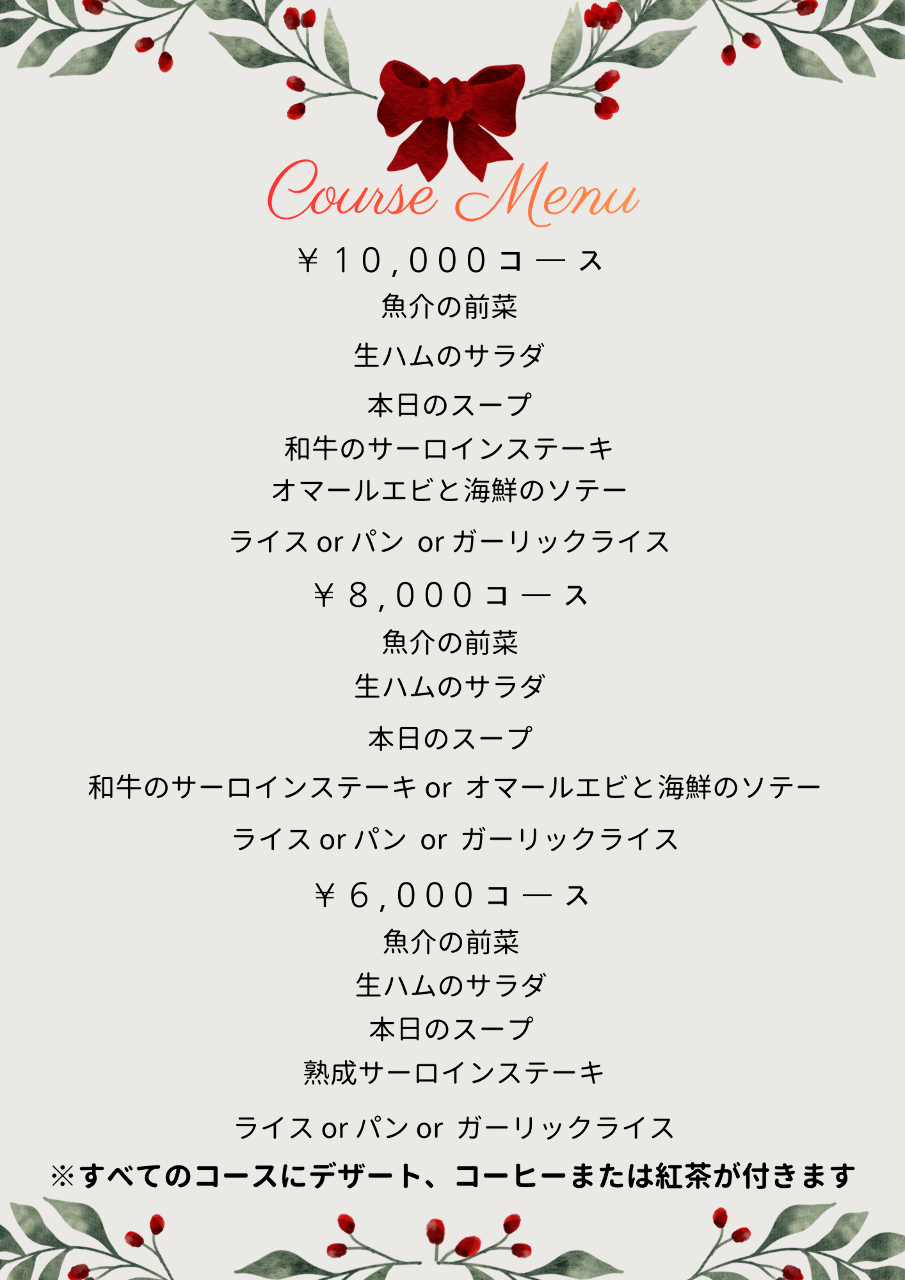 Course Menu

￥10,000コース
魚介の前菜
生ハムのサラダ
本日のスープ
和牛のサーロインステーキ
オマールエビと海鮮のソテー
ライス or パン or ガーリックライス

￥8,000コース
魚介の前菜
生ハムのサラダ
本日のスープ
和牛のサーロインステーキ or オマールエビと海鮮のソテー
ライス or パン or ガーリックライス

￥6,000コース
魚介の前菜
生ハムのサラダ
本日のスープ
熟成サーロインステーキ
ライス or パン or ガーリックライス

※すべてのコースにデザート、コーヒーまたは紅茶が付きます